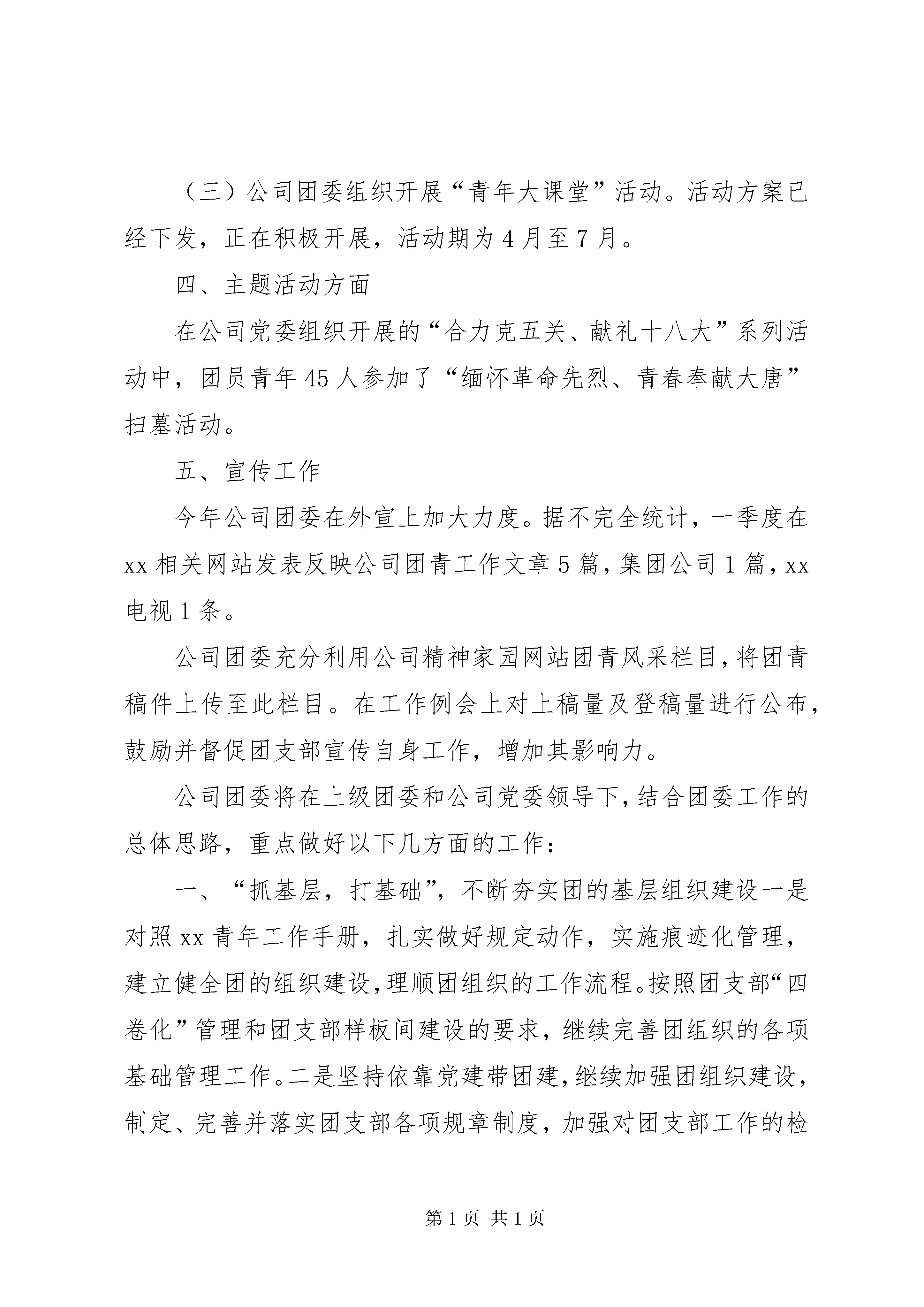 （三）公司团委组织开展“青年大课堂”活动。活动方案已经下发，正在积极开展，活动期为4月至7月。

四、主题活动方面

在公司党委组织开展的“合力克五关、献礼十八大”系列活动中，团员青年45人参加了“缅怀革命先烈、青春奉献大唐”扫墓活动。

五、宣传工作

今年公司团委在外宣上加大力度。据不完全统计，一季度在xx相关网站发表反映公司团青工作文章5篇，集团公司1篇，xx电视1条。

公司团委充分利用公司精神家园网站团青风采栏目，将团青稿件上传至此栏目。在工作例会上对上稿量及登稿量进行公布，鼓励并督促团支部宣传自身工作，增加其影响力。

公司团委将在上级团委和公司党委领导下，结合团委工作的总体思路，重点做好以下几方面的工作：

一、“抓基层，打基础”，不断夯实团的基层组织建设一是对照xx青年工作手册，扎实做好规定动作，实施痕迹化管理，建立健全团的组织建设，理顺团组织的工作流程。按照团支部“四卷化”管理和团支部样板间建设的要求，继续完善团组织的各项基础管理工作。二是坚持依靠党建带团建，继续加强团组织建设，制定、完善并落实团支部各项规章制度，加强对团支部工作的检

第1页 共1页